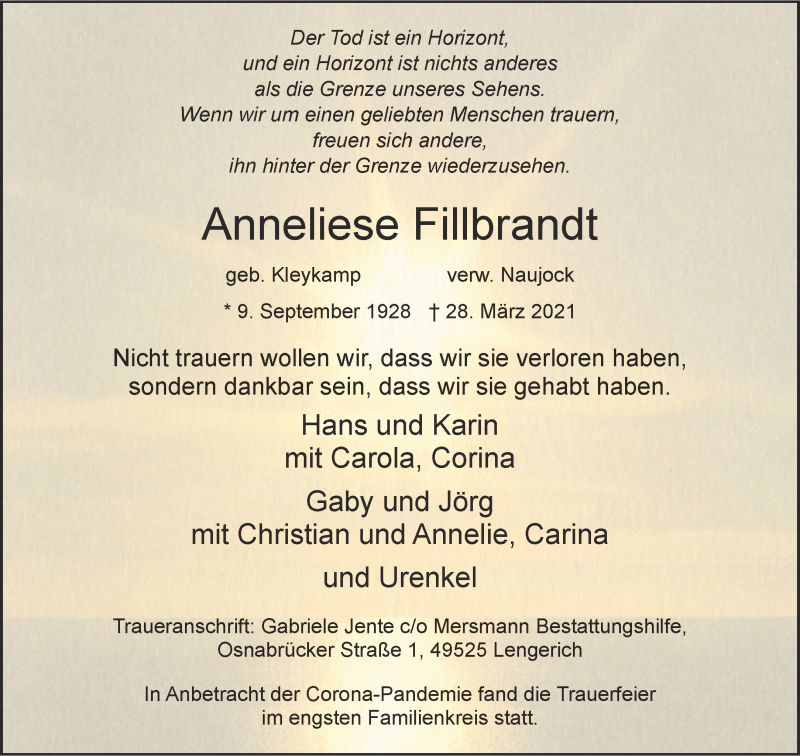 Der Tod ist ein Horizont,
und ein Horizont ist nichts anderes
als die Grenze unseres Sehens.
Wenn wir um einen geliebten Menschen trauern,
freuen sich andere,
ihn hinter der Grenze wiederzusehen.

Anneliese Fillbrandt

geb. Kleykamp verw. Naujock

* 9. September 1928 † 28. März 2021

Nicht trauern wollen wir, dass wir sie verloren haben,
sondern dankbar sein, dass wir sie gehabt haben.

Hans und Karin
mit Carola, Corina

Gaby und Jörg
mit Christian und Annelie, Carina

und Urenkel

Traueranschrift: Gabriele Jente c/o Mersmann Bestattungshilfe,
Osnabrücker Straße 1, 49525 Lengerich

In Anbetracht der Corona-Pandemie fand die Trauerfeier
im engsten Familienkreis statt.